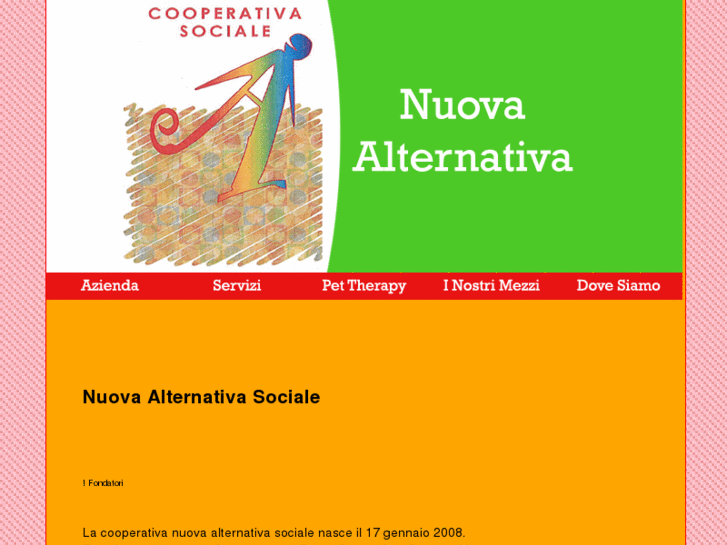 COOPERATIVA SOCIALE

Nuova Alternativa

Azienda Servizi Pet Therapy I Nostri Mezzi Dove Siamo

Nuova Alternativa Sociale

I Fondatori

La cooperativa nuova alternativa sociale nasce il 17 gennaio 2008.